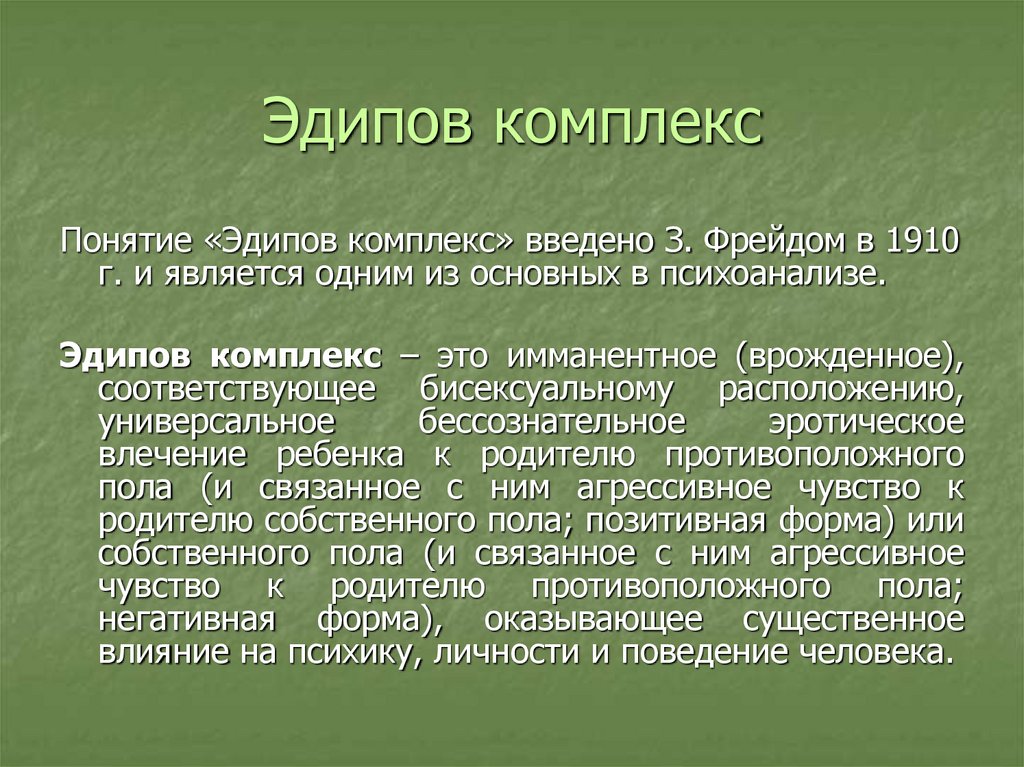 Эдипов комплекс

Понятие «Эдипов комплекс» введено З. Фрейдом в 1910 г. и является одним из основных в психоанализе.

Эдипов комплекс – это имманентное (врожденное), соответствующее бисексуальному расположению, универсальное бессознательное эротическое влечение ребенка к родителю противоположного пола (и связанное с ним агрессивное чувство к родителю собственного пола; позитивная форма) или собственного пола (и связанное с ним агрессивное чувство к родителю противоположного пола; негативная форма), оказывающее существенное влияние на психику, личности и поведение человека.